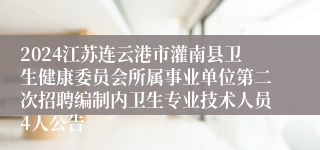 2024江苏连云港市灌南县卫生健康委员会所属事业单位第二次招聘编制内卫生专业技术人员4人公告